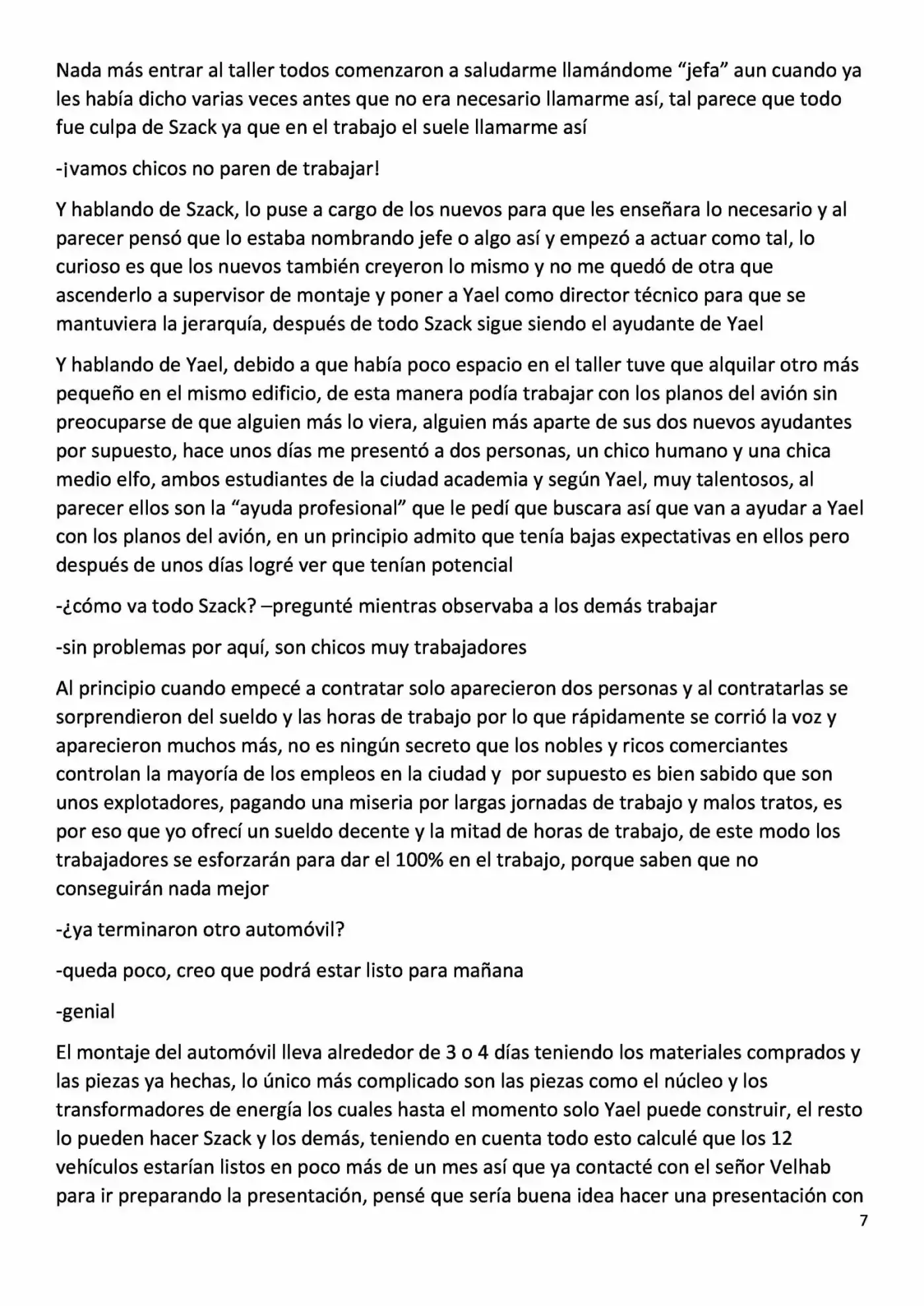 Nada más entrar al taller todos comenzaron a saludarme llamándome "jefa" aun cuando ya les había dicho varias veces antes que no era necesario llamarme así, tal parece que todo fue culpa de Szack ya que en el trabajo el suele llamarme así

-¡vamos chicos no paren de trabajar!

Y hablando de Szack, lo puse a cargo de los nuevos para que les enseñara lo necesario y al parecer pensó que lo estaba nombrando jefe o algo así y empezó a actuar como tal, lo curioso es que los nuevos también creyeron lo mismo y no me quedó de otra que ascenderlo a supervisor de montaje y poner a Yael como director técnico para que se mantuviera la jerarquía, después de todo Szack sigue siendo el ayudante de Yael

Y hablando de Yael, debido a que había poco espacio en el taller tuve que alquilar otro más pequeño en el mismo edificio, de esta manera podía trabajar con los planos del avión sin preocuparse de que alguien más lo viera, alguien más aparte de sus dos nuevos ayudantes por supuesto, hace unos días me presentó a dos personas, un chico humano y una chica medio elfo, ambos estudiantes de la ciudad academia y según Yael, muy talentosos, al parecer ellos son la "ayuda profesional" que le pedí que buscara así que van a ayudar a Yael con los planos del avión, en un principio admito que tenía bajas expectativas en ellos pero después de unos días logré ver que tenían potencial

-¿cómo va todo Szack? –pregunté mientras observaba a los demás trabajar

-sin problemas por aquí, son chicos muy trabajadores

Al principio cuando empecé a contratar solo aparecieron dos personas y al contratarlas se sorprendieron del sueldo y las horas de trabajo por lo que rápidamente se corrió la voz y aparecieron muchos más, no es ningún secreto que los nobles y ricos comerciantes controlan la mayoría de los empleos en la ciudad y por supuesto es bien sabido que son unos explotadores, pagando una miseria por largas jornadas de trabajo y malos tratos, es por eso que yo ofrecí un sueldo decente y la mitad de horas de trabajo, de este modo los trabajadores se esforzarán para dar el 100% en el trabajo, porque saben que no conseguirán nada mejor

-¿ya terminaron otro automóvil?

-queda poco, creo que podrá estar listo para mañana

-genial

El montaje del automóvil lleva alrededor de 3 o 4 días teniendo los materiales comprados y las piezas ya hechas, lo único más complicado son las piezas como el núcleo y los transformadores de energía los cuales hasta el momento solo Yael puede construir, el resto lo pueden hacer Szack y los demás, teniendo en cuenta todo esto calculé que los 12 vehículos estarían listos en poco más de un mes así que ya contacté con el señor Velhab para ir preparando la presentación, pensé que sería buena idea hacer una presentación con

7